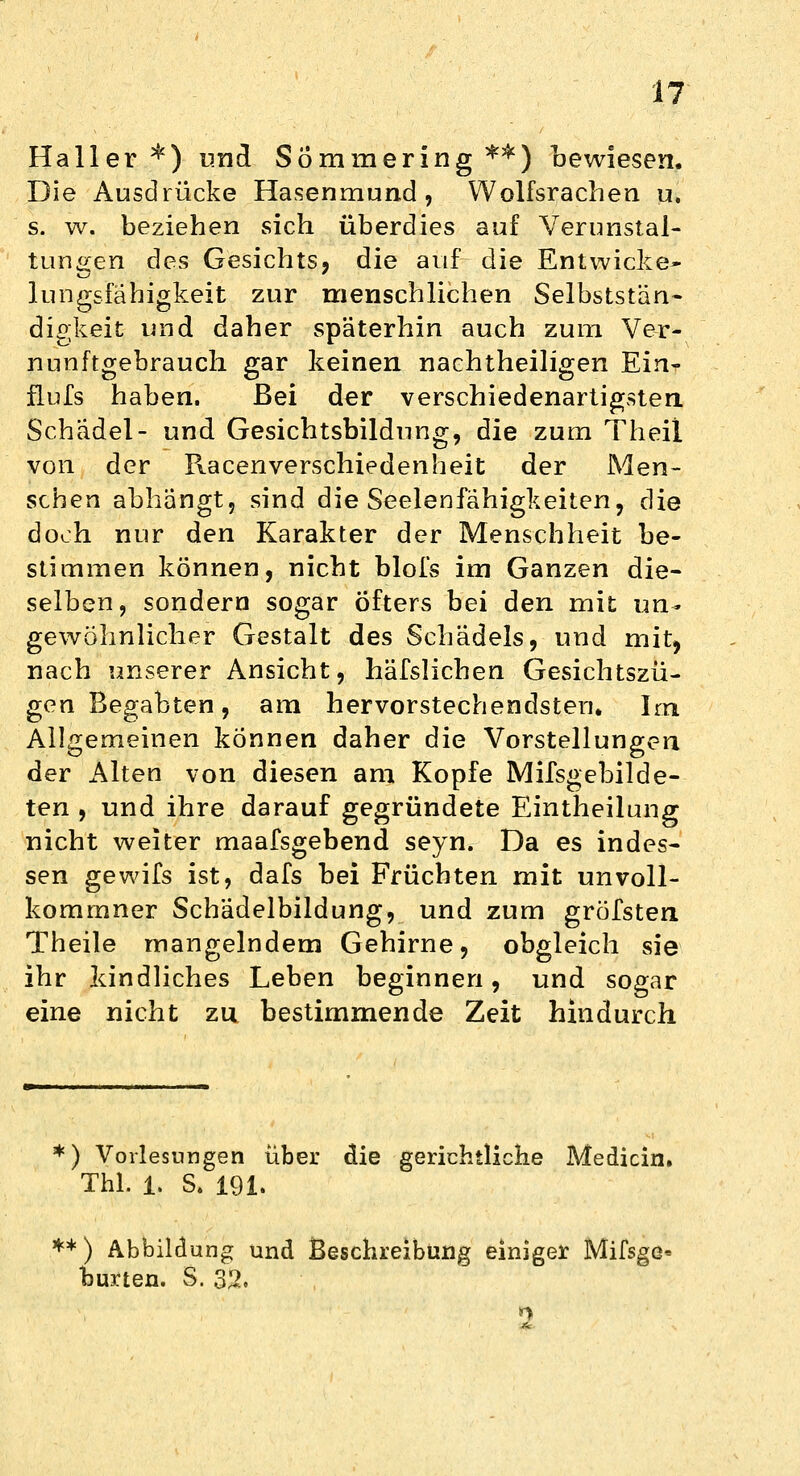 17

Haller *) und Sömmering **) bewiesen. Die Ausdrücke Hasenmund, Wolfsrachen u. s. w. beziehen sich überdies auf Verunstaltungen des Gesichts, die auf die Entwickelungsfähigkeit zur menschlichen Selbstständigkeit und daher späterhin auch zum Vernunftgebrauch gar keinen nachtheiligen Einflufs haben. Bei der verschiedenartigsten Schädel- und Gesichtsbildung, die zum Theil von der Racenverschiedenheit der Menschen abhängt, sind die Seelenfähigkeiten, die doch nur den Karakter der Menschheit bestimmen können, nicht blofs im Ganzen dieselben, sondern sogar öfters bei den mit ungewöhnlicher Gestalt des Schädels, und mit, nach unserer Ansicht, häfslichen Gesichtszügen Begabten, am hervorstechendsten. Im Allgemeinen können daher die Vorstellungen der Alten von diesen am Kopfe Mifsgebildeten, und ihre darauf gegründete Eintheilung nicht weiter maafsgebend seyn. Da es indessen gewifs ist, dafs bei Früchten mit unvollkommner Schädelbildung, und zum gröfsten Theile mangelndem Gehirne, obgleich sie ihr kindliches Leben beginnen, und sogar eine nicht zu bestimmende Zeit hindurch

*) Vorlesungen über die gerichtliche Medicin. Thl. 1. S. 191.

**) Abbildung und Beschreibung einiger Mifsgeburten. S. 32.

2